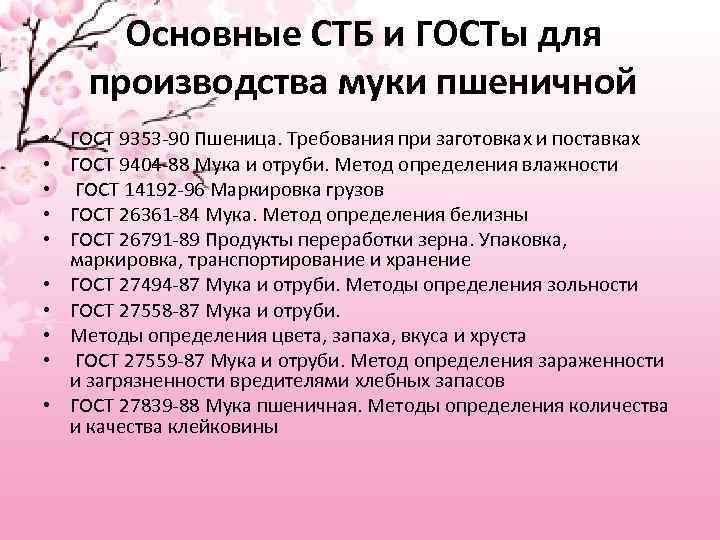 Основные СТБ и ГОСТы для производства муки пшеничной

• ГОСТ 9353-90 Пшеница. Требования при заготовках и поставках
• ГОСТ 9404-88 Мука и отруби. Метод определения влажности
• ГОСТ 14192-96 Маркировка грузов
• ГОСТ 26361-84 Мука. Метод определения белизны
• ГОСТ 26791-89 Продукты переработки зерна. Упаковка, маркировка, транспортирование и хранение
• ГОСТ 27494-87 Мука и отруби. Методы определения зольности
• ГОСТ 27558-87 Мука и отруби.
• Методы определения цвета, запаха, вкуса и хруста
• ГОСТ 27559-87 Мука и отруби. Метод определения зараженности и загрязненности вредителями хлебных запасов
• ГОСТ 27839-88 Мука пшеничная. Методы определения количества и качества клейковины